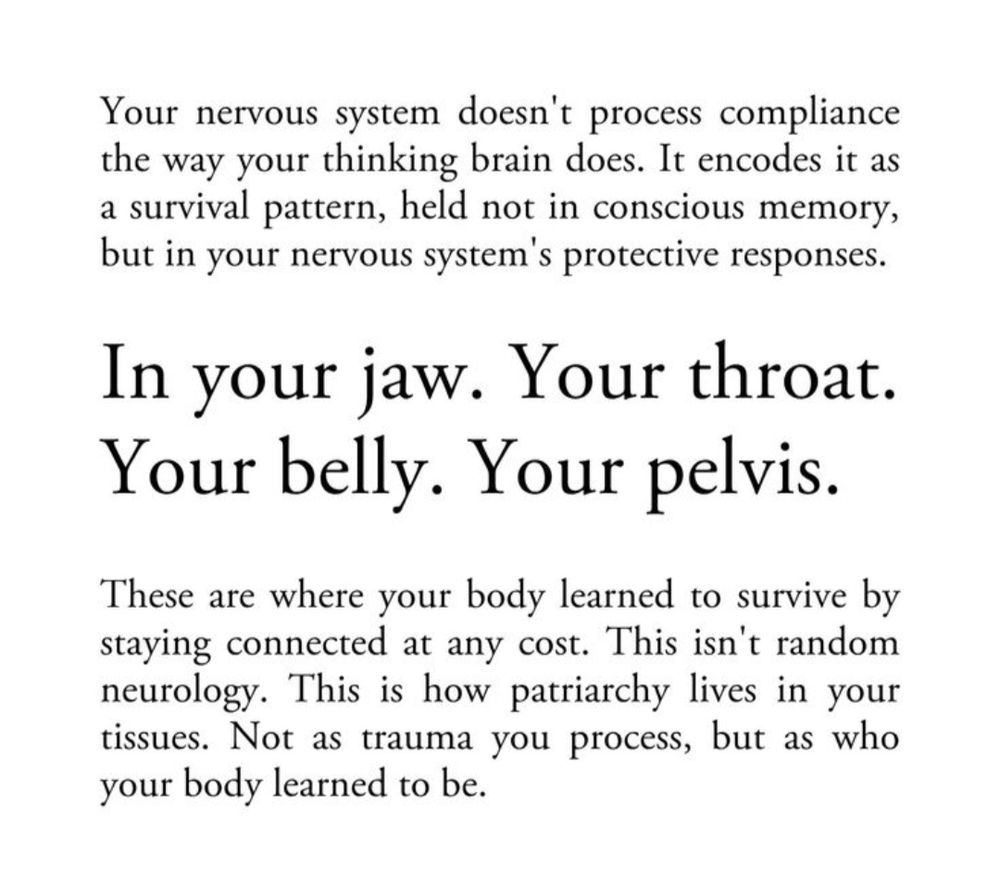 Your nervous system doesn't process compliance the way your thinking brain does. It encodes it as a survival pattern, held not in conscious memory, but in your nervous system's protective responses.

In your jaw. Your throat. Your belly. Your pelvis.

These are where your body learned to survive by staying connected at any cost. This isn't random neurology. This is how patriarchy lives in your tissues. Not as trauma you process, but as who your body learned to be.